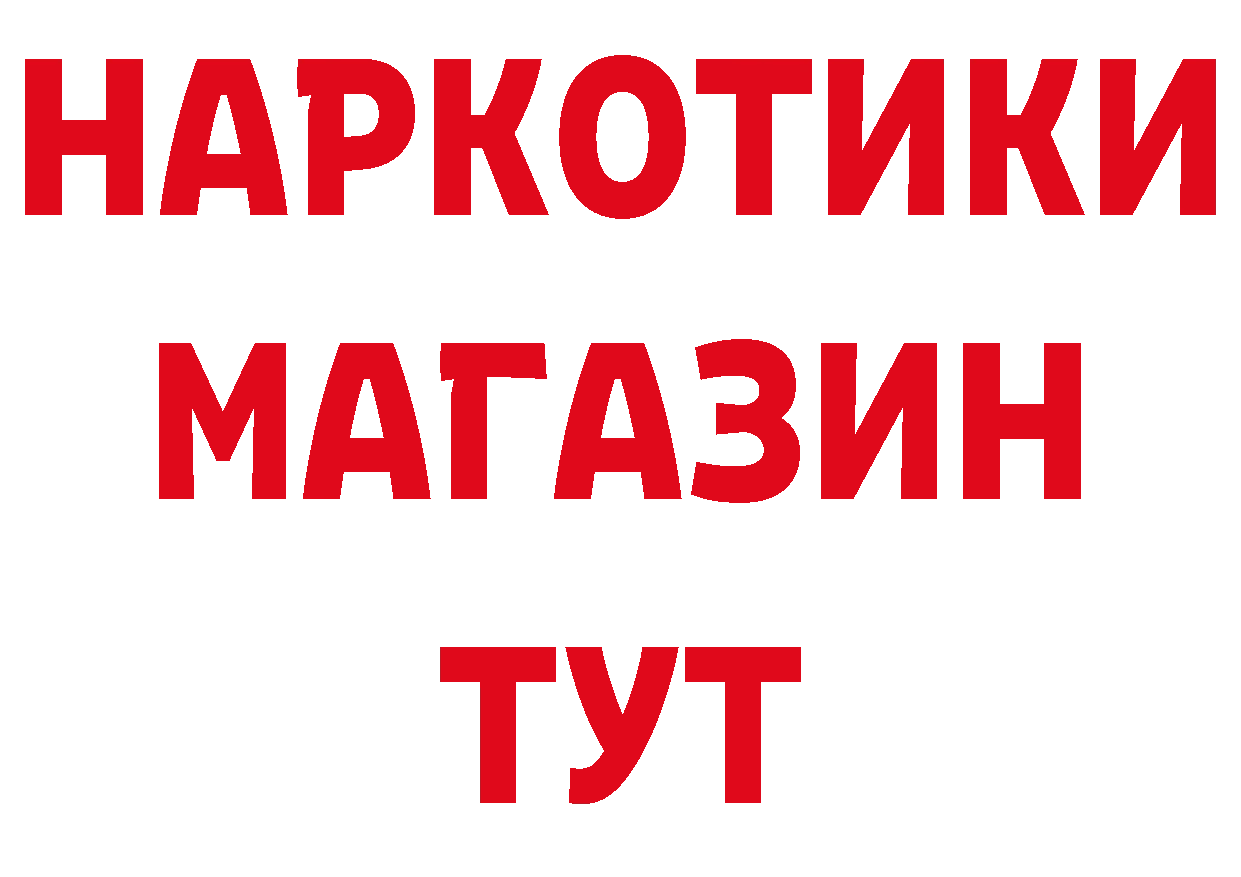 НАРКОТИКИ
МАГАЗИН
ТУТ